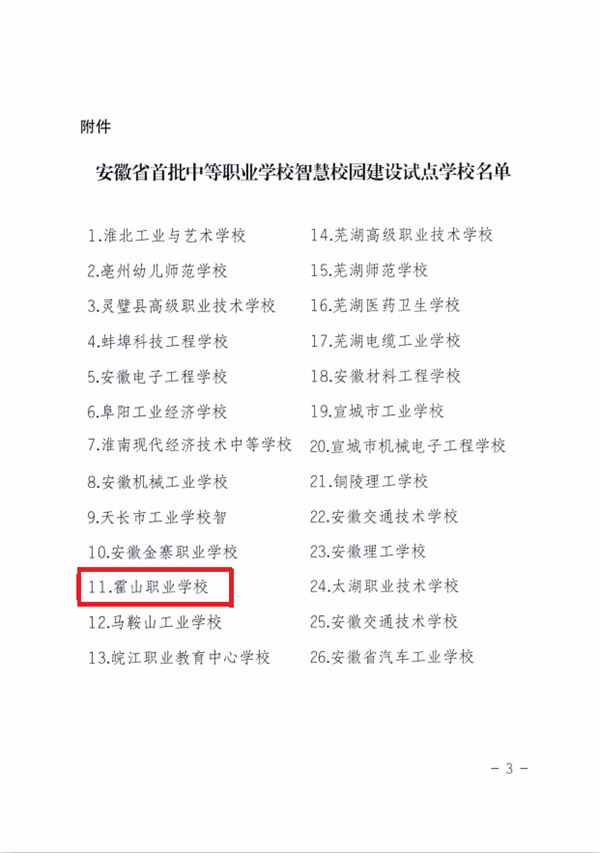 附件

安徽省首批中等职业学校智慧校园建设试点学校名单

1.淮北工业与艺术学校
2.亳州幼儿师范学校
3.灵璧县高级职业技术学校
4.蚌埠科技工程学校
5.安徽电子工程学校
6.阜阳工业经济学校
7.淮南现代经济技术中等学校
8.安徽机械工业学校
9.天长市工业学校智
10.安徽金寨职业学校
11.霍山职业学校
12.马鞍山工业学校
13.皖江职业教育中心学校

14.芜湖高级职业技术学校
15.芜湖师范学校
16.芜湖医药卫生学校
17.芜湖电缆工业学校
18.安徽材料工程学校
19.宣城市工业学校
20.宣城市机械电子工程学校
21.铜陵理工学校
22.安徽交通技术学校
23.安徽理工学校
24.太湖职业技术学校
25.安徽交通技术学校
26.安徽省汽车工业学校

- 3 -